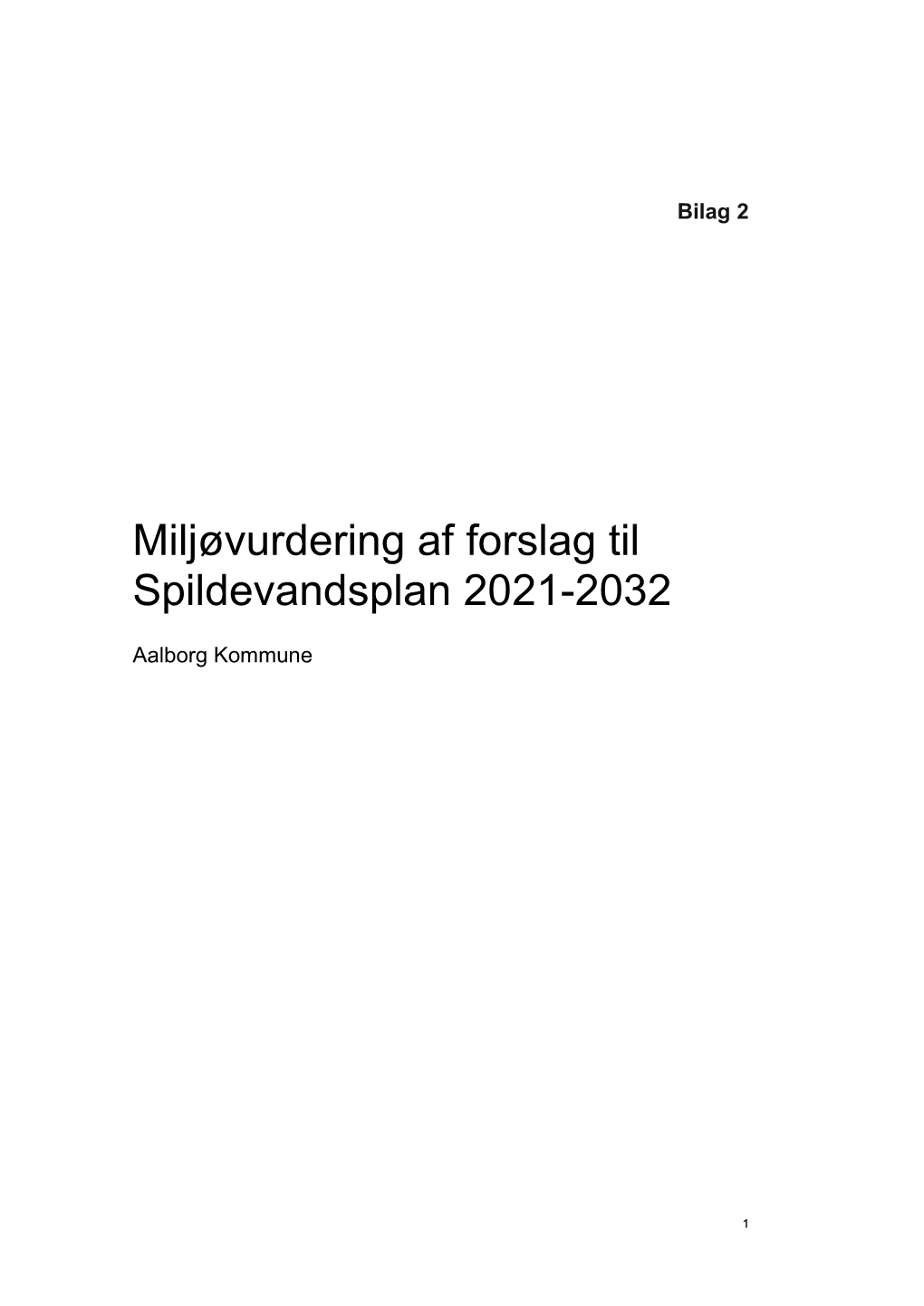 Bilag 2

Miljøvurdering af forslag til Spildevandsplan 2021-2032

Aalborg Kommune

1